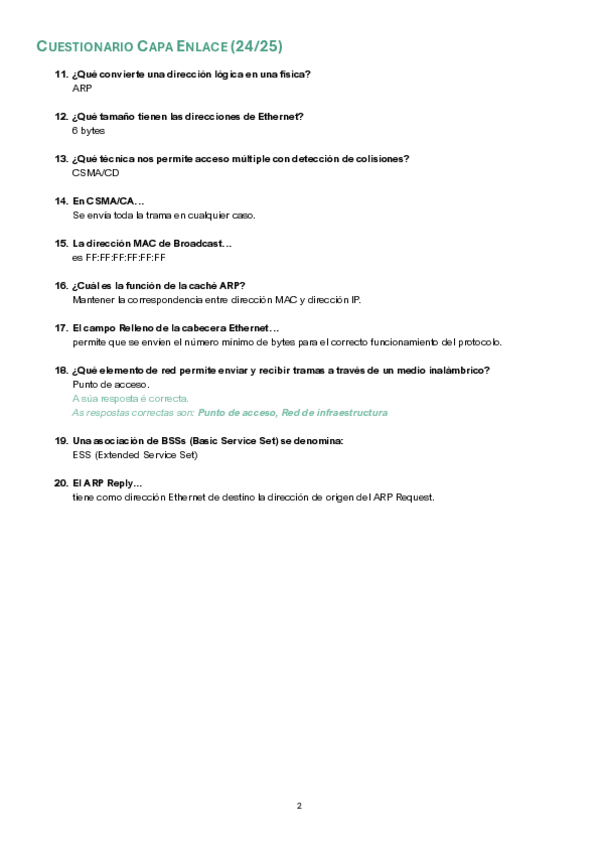 CUESTIONARIO CAPA ENLACE (24/25)

11. ¿Qué convierte una dirección lógica en una física?
ARP

12. ¿Qué tamaño tienen las direcciones de Ethernet?
6 bytes

13. ¿Qué técnica nos permite acceso múltiple con detección de colisiones?
CSMA/CD

14. En CSMA/CA…
Se envía toda la trama en cualquier caso.

15. La dirección MAC de Broadcast…
es FF:FF:FF:FF:FF:FF

16. ¿Cuál es la función de la caché ARP?
Mantener la correspondencia entre dirección MAC y dirección IP.

17. El campo Relleno de la cabecera Ethernet…
permite que se envíen el número mínimo de bytes para el correcto funcionamiento del protocolo.

18. ¿Qué elemento de red permite enviar y recibir tramas a través de un medio inalámbrico?
Punto de acceso.
A súa resposta é correcta.
As respostas correctas son: Punto de acceso, Red de infraestructura

19. Una asociación de BSSs (Basic Service Set) se denomina:
ESS (Extended Service Set)

20. El ARP Reply…
tiene como dirección Ethernet de destino la dirección de origen del ARP Request.

2